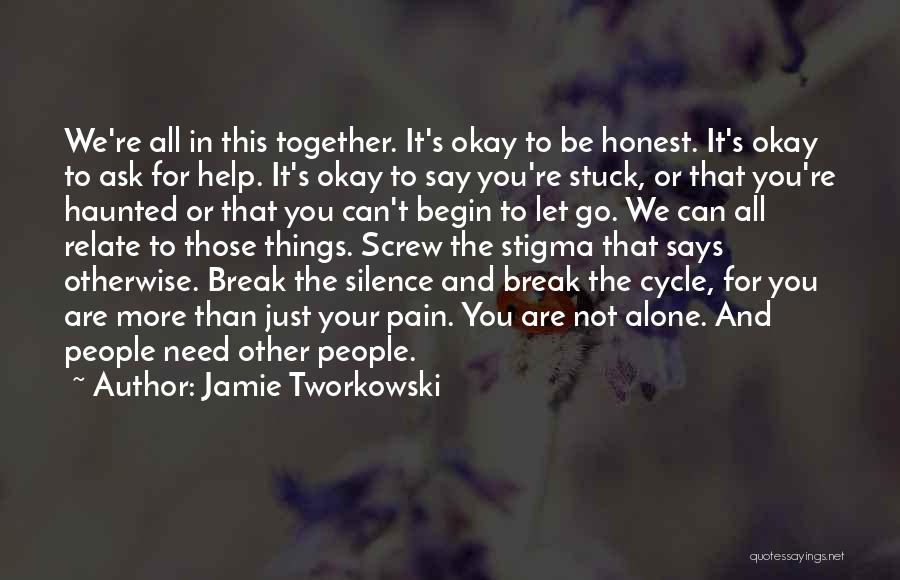 We're all in this together. It's okay to be honest. It's okay to ask for help. It's okay to say you're stuck, or that you're haunted or that you can't begin to let go. We can all relate to those things. Screw the stigma that says otherwise. Break the silence and break the cycle, for you are more than just your pain. You are not alone. And people need other people.

~ Author: Jamie Tworkowski

quotessayings.net